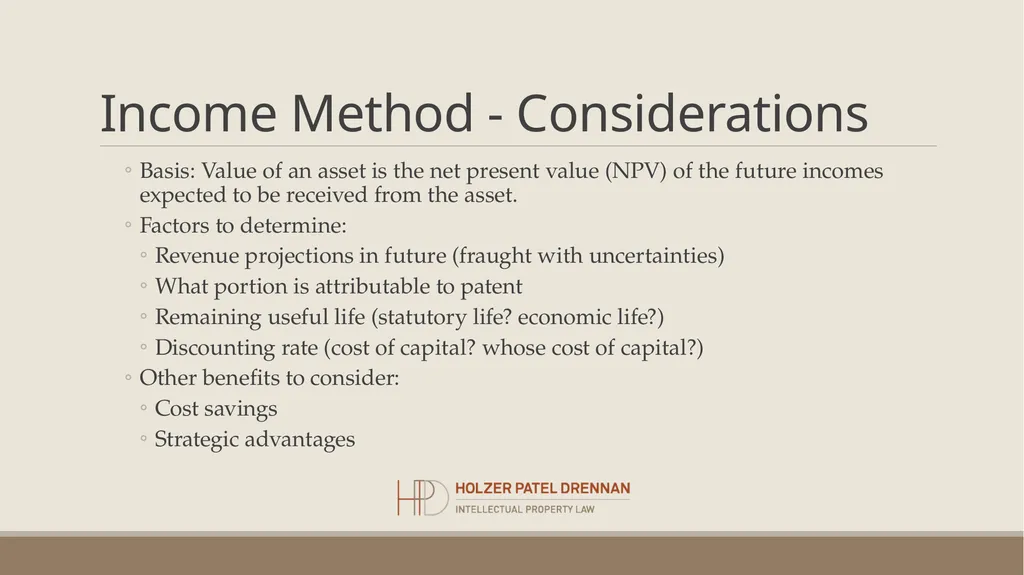 Income Method - Considerations

◦ Basis: Value of an asset is the net present value (NPV) of the future incomes expected to be received from the asset.
◦ Factors to determine:
◦ Revenue projections in future (fraught with uncertainties)
◦ What portion is attributable to patent
◦ Remaining useful life (statutory life? economic life?)
◦ Discounting rate (cost of capital? whose cost of capital?)
◦ Other benefits to consider:
◦ Cost savings
◦ Strategic advantages

HPD HOLZER PATEL DRENNAN
INTELLECTUAL PROPERTY LAW